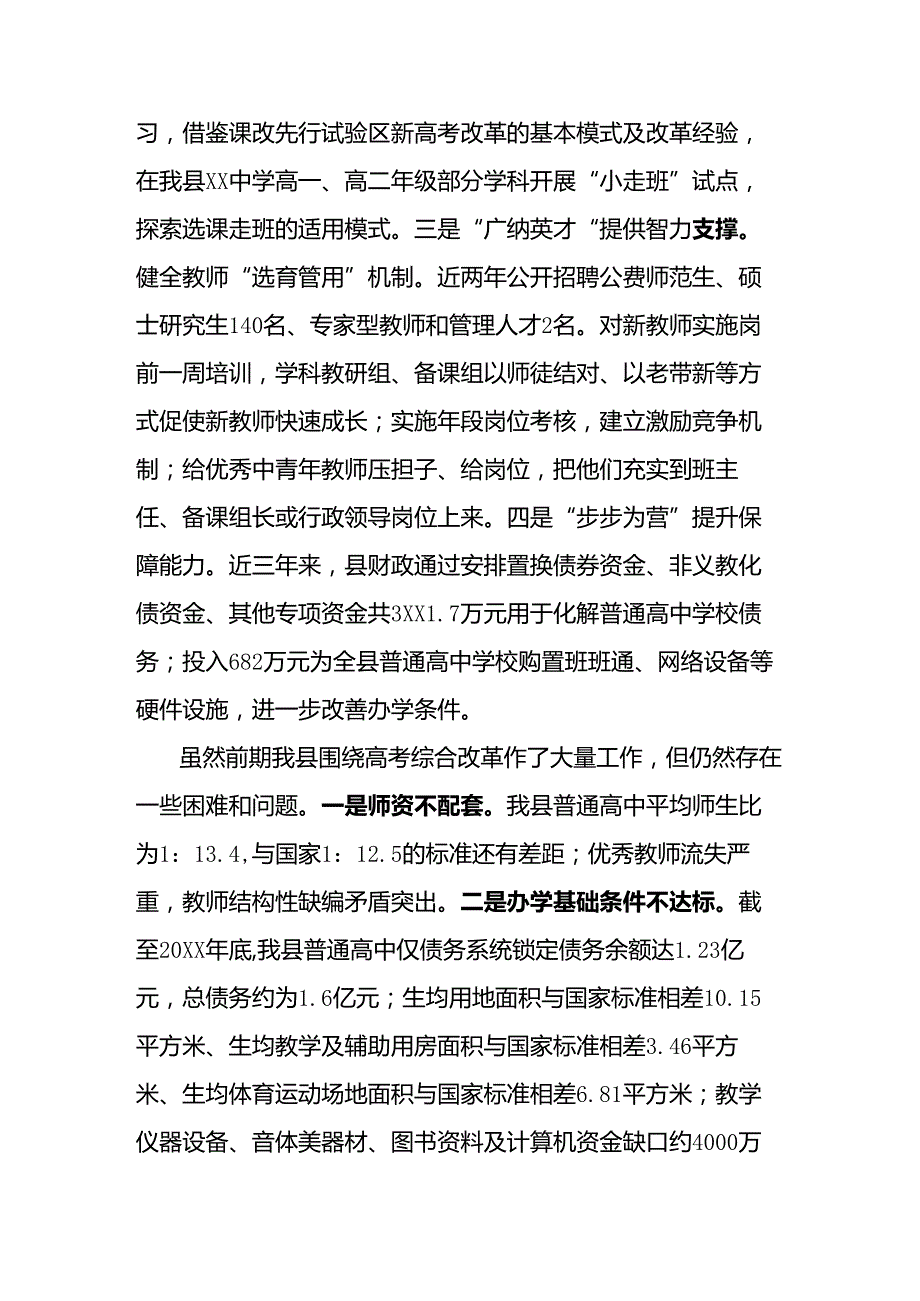 习，借鉴课改先行试验区新高考改革的基本模式及改革经验，在我县XX中学高一、高二年级部分学科开展“小走班”试点，探索选课走班的适用模式。三是“广纳英才“提供智力支撑。健全教师“选育管用”机制。近两年公开招聘公费师范生、硕士研究生140名、专家型教师和管理人才2名。对新教师实施岗前一周培训，学科教研组、备课组以师徒结对、以老带新等方式促使新教师快速成长；实施年段岗位考核，建立激励竞争机制；给优秀中青年教师压担子、给岗位，把他们充实到班主任、备课组长或行政领导岗位上来。四是“步步为营”提升保障能力。近三年来，县财政通过安排置换债券资金、非义教化债资金、其他专项资金共3XX1.7万元用于化解普通高中学校债务；投入682万元为全县普通高中学校购置班班通、网络设备等硬件设施，进一步改善办学条件。

虽然前期我县围绕高考综合改革作了大量工作，但仍然存在一些困难和问题。一是师资不配套。我县普通高中平均师生比为1：13.4，与国家1：12.5的标准还有差距；优秀教师流失严重，教师结构性缺编矛盾突出。二是办学基础条件不达标。截至20XX年底，我县普通高中仅债务系统锁定债务余额达1.23亿元，总债务约为1.6亿元；生均用地面积与国家标准相差10.15平方米、生均教学及辅助用房面积与国家标准相差3.46平方米、生均体育运动场地面积与国家标准相差6.81平方米；教学仪器设备、音体美器材、图书资料及计算机资金缺口约4000万